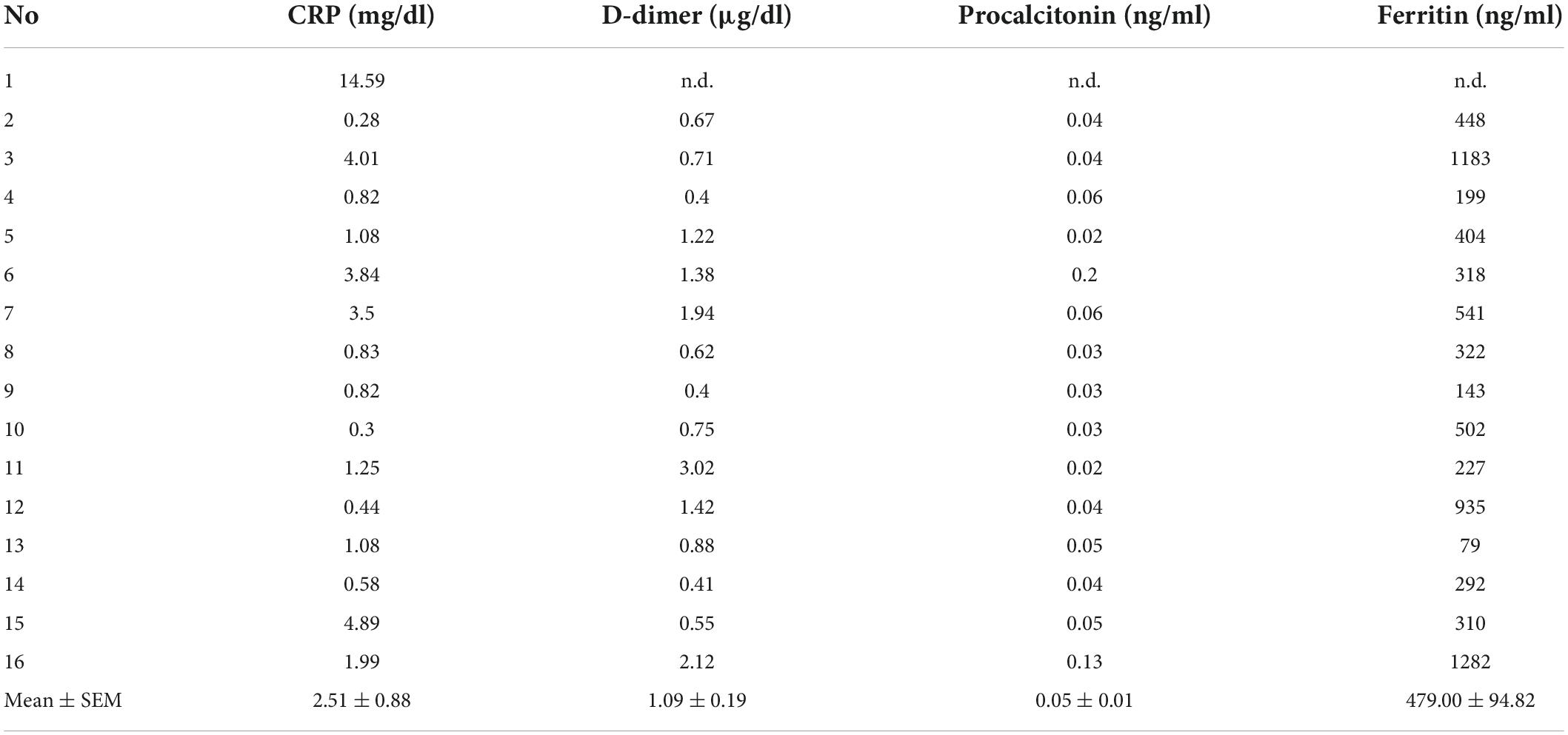 | No | CRP (mg/dl) | D-dimer (μg/dl) | Procalcitonin (ng/ml) | Ferritin (ng/ml) |
|---|---|---|---|---|
| 1 | 14.59 | n.d. | n.d. | n.d. |
| 2 | 0.28 | 0.67 | 0.04 | 448 |
| 3 | 4.01 | 0.71 | 0.04 | 1183 |
| 4 | 0.82 | 0.4 | 0.06 | 199 |
| 5 | 1.08 | 1.22 | 0.02 | 404 |
| 6 | 3.84 | 1.38 | 0.2 | 318 |
| 7 | 3.5 | 1.94 | 0.06 | 541 |
| 8 | 0.83 | 0.62 | 0.03 | 322 |
| 9 | 0.82 | 0.4 | 0.03 | 143 |
| 10 | 0.3 | 0.75 | 0.03 | 502 |
| 11 | 1.25 | 3.02 | 0.02 | 227 |
| 12 | 0.44 | 1.42 | 0.04 | 935 |
| 13 | 1.08 | 0.88 | 0.05 | 79 |
| 14 | 0.58 | 0.41 | 0.04 | 292 |
| 15 | 4.89 | 0.55 | 0.05 | 310 |
| 16 | 1.99 | 2.12 | 0.13 | 1282 |
| Mean ± SEM | 2.51 ± 0.88 | 1.09 ± 0.19 | 0.05 ± 0.01 | 479.00 ± 94.82 |